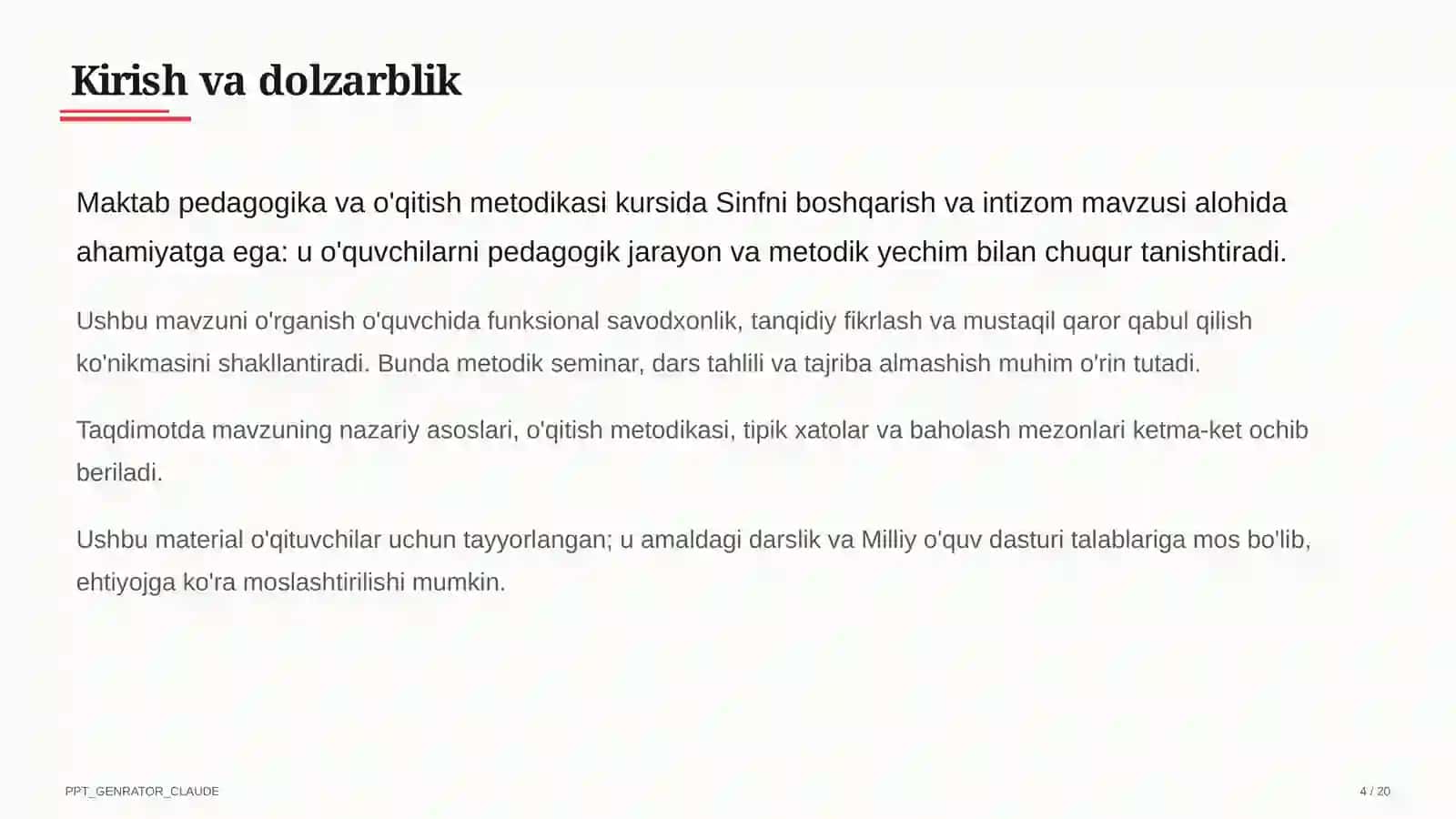 Kirish va dolzarblik

Maktab pedagogika va o'qitish metodikasi kursida Sinfni boshqarish va intizom mavzusi alohida ahamiyatga ega: u o'quvchilarni pedagogik jarayon va metodik yechim bilan chuqur tanishtiradi.

Ushbu mavzuni o'rganish o'quvchida funksional savodxonlik, tanqidiy fikrlash va mustaqil qaror qabul qilish ko'nikmasini shakllantiradi. Bunda metodik seminar, dars tahlili va tajriba almashish muhim o'rin tutadi.

Taqdimotda mavzuning nazariy asoslari, o'qitish metodikasi, tipik xatolar va baholash mezonlari ketma-ket ochib beriladi.

Ushbu material o'qituvchilar uchun tayyorlangan; u amaldagi darslik va Milliy o'quv dasturi talablariga mos bo'lib, ehtiyojga ko'ra moslashtirilishi mumkin.

PPT_GENRATOR_CLAUDE

4 / 20